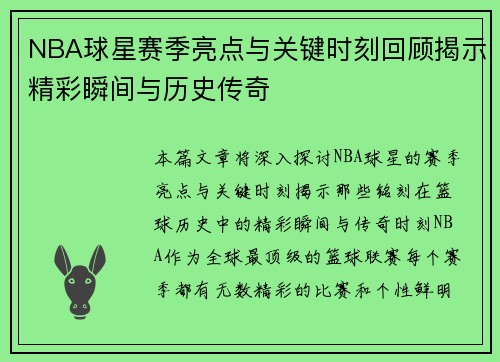 NBA球星赛季亮点与关键时刻回顾揭示精彩瞬间与历史传奇

本篇文章将深入探讨NBA球星的赛季亮点与关键时刻揭示那些铭刻在篮球历史中的精彩瞬间与传奇时刻NBA作为全球最顶级的篮球联赛每个赛季都有无数精彩的比赛和个性鲜明